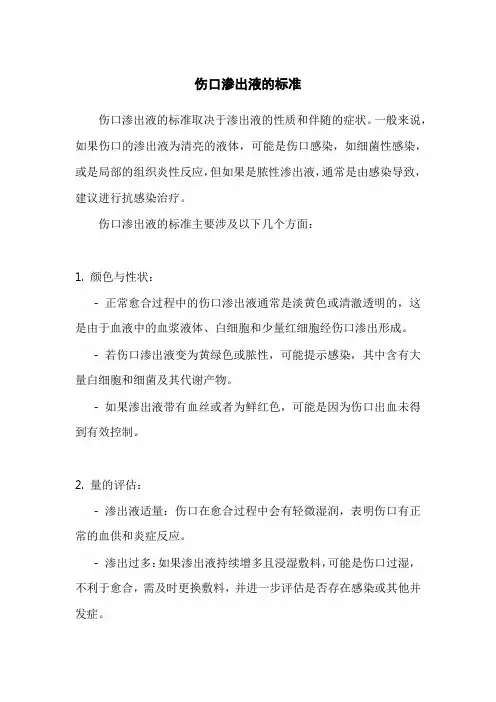 伤口渗出液的标准

伤口渗出液的标准取决于渗出液的性质和伴随的症状。一般来说，如果伤口的渗出液为清亮的液体，可能是伤口感染，如细菌性感染，或是局部的组织炎性反应，但如果是脓性渗出液，通常是由感染导致，建议进行抗感染治疗。

伤口渗出液的标准主要涉及以下几个方面：

1. 颜色与性状：

- 正常愈合过程中的伤口渗出液通常是淡黄色或清澈透明的，这是由于血液中的血浆液体、白细胞和少量红细胞经伤口渗出形成。

- 若伤口渗出液变为黄绿色或脓性，可能提示感染，其中含有大量白细胞和细菌及其代谢产物。

- 如果渗出液带有血丝或者为鲜红色，可能是因为伤口出血未得到有效控制。

2. 量的评估：

- 渗出液适量：伤口在愈合过程中会有轻微湿润，表明伤口有正常的血供和炎症反应。

- 渗出过多：如果渗出液持续增多且浸湿敷料，可能是伤口过湿，不利于愈合，需及时更换敷料，并进一步评估是否存在感染或其他并发症。